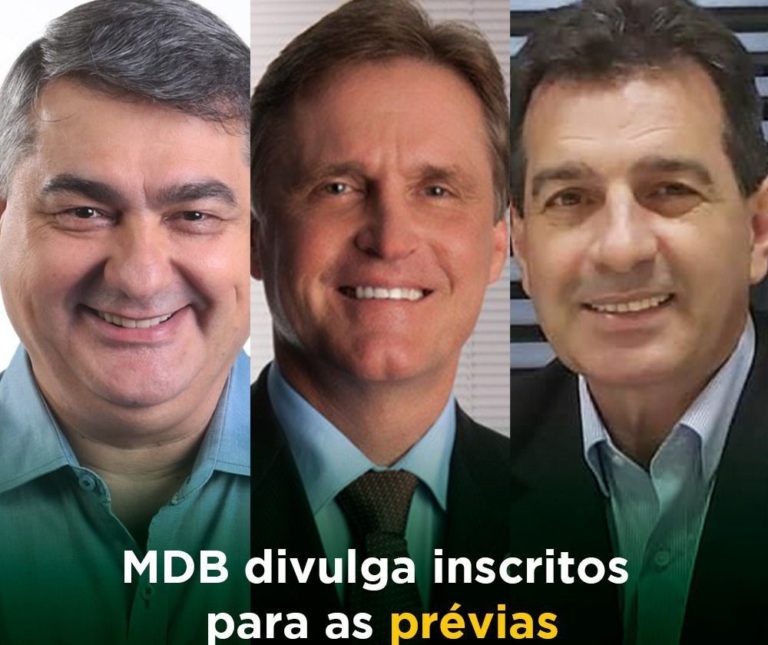 MDB divulga inscritos para as prévias